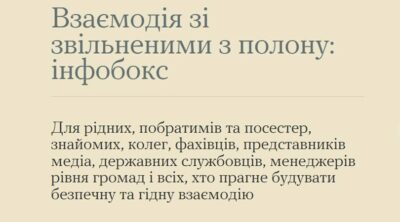 Взаємодія зі звільненими з полону: інфобокс

Для рідних, побратимів та посестер, знайомих, колег, фахівців, представників медіа, державних службовців, менеджерів рівня громад і всіх, хто прагне будувати безпечну та гідну взаємодію